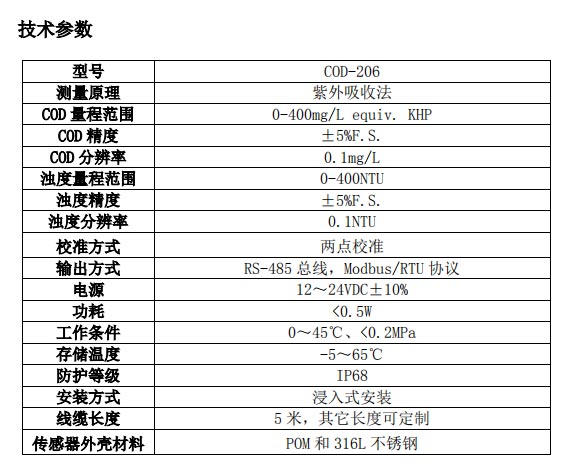 技术参数

| 型号 | COD-206 |
|---|---|
| 测量原理 | 紫外吸收法 |
| COD 量程范围 | 0-400mg/L equiv. KHP |
| COD 精度 | ±5%F.S. |
| COD 分辨率 | 0.1mg/L |
| 浊度量程范围 | 0-400NTU |
| 浊度精度 | ±5%F.S. |
| 浊度分辨率 | 0.1NTU |
| 校准方式 | 两点校准 |
| 输出方式 | RS-485 总线，Modbus/RTU 协议 |
| 电源 | 12～24VDC±10% |
| 功耗 | <0.5W |
| 工作条件 | 0～45℃、<0.2MPa |
| 存储温度 | -5～65℃ |
| 防护等级 | IP68 |
| 安装方式 | 浸入式安装 |
| 线缆长度 | 5 米，其它长度可定制 |
| 传感器外壳材料 | POM 和 316L 不锈钢 |